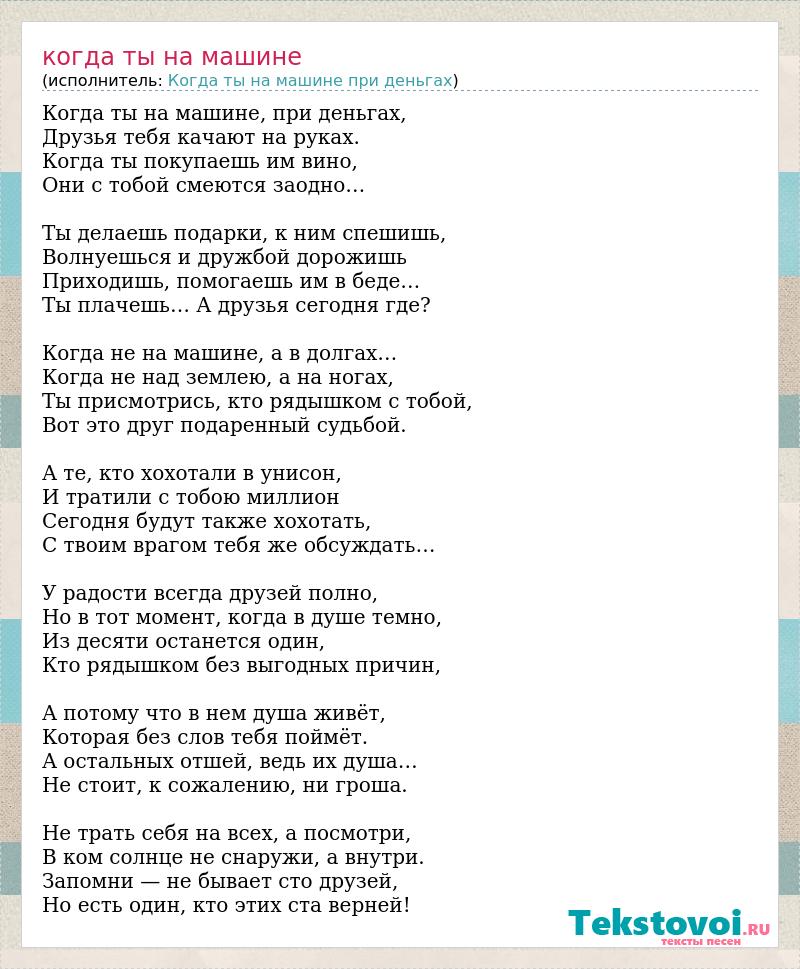 когда ты на машине
(исполнитель: Когда ты на машине при деньгах)

Когда ты на машине, при деньгах,
Друзья тебя качают на руках.
Когда ты покупаешь им вино,
Они с тобой смеются заодно…

Ты делаешь подарки, к ним спешишь,
Волнуешься и дружбой дорожишь
Приходишь, помогаешь им в беде…
Ты плачешь… А друзья сегодня где?

Когда не на машине, а в долгах…
Когда не над землею, а на ногах,
Ты присмотрись, кто рядышком с тобой,
Вот это друг подаренный судьбой.

А те, кто хохотали в унисон,
И тратили с тобою миллион
Сегодня будут также хохотать,
С твоим врагом тебя же обсуждать…

У радости всегда друзей полно,
Но в тот момент, когда в душе темно,
Из десяти останется один,
Кто рядышком без выгодных причин,

А потому что в нем душа живёт,
Которая без слов тебя поймёт.
А остальных отшей, ведь их душа…
Не стоит, к сожалению, ни гроша.

Не трать себя на всех, а посмотри,
В ком солнце не снаружи, а внутри.
Запомни — не бывает сто друзей,
Но есть один, кто этих ста верней!

Tekstovoi.RU
тексты песен